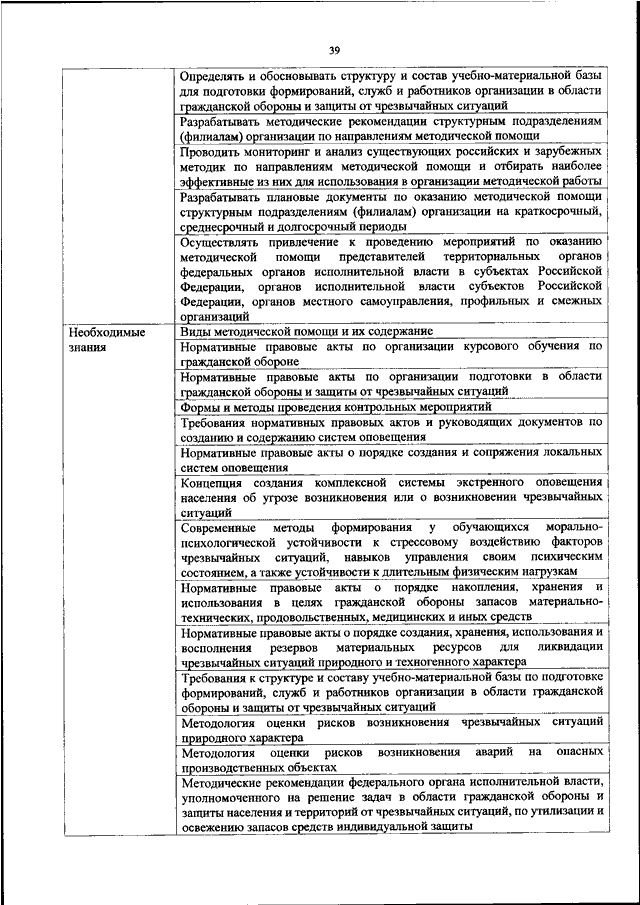 39

|  |  |
|---|---|
|  | Определять и обосновывать структуру и состав учебно-материальной базы для подготовки формирований, служб и работников организации в области гражданской обороны и защиты от чрезвычайных ситуаций |
|  | Разрабатывать методические рекомендации структурным подразделениям (филиалам) организации по направлениям методической помощи |
|  | Проводить мониторинг и анализ существующих российских и зарубежных методик по направлениям методической помощи и отбирать наиболее эффективные из них для использования в организации методической работы |
|  | Разрабатывать плановые документы по оказанию методической помощи структурным подразделениям (филиалам) организации на краткосрочный, среднесрочный и долгосрочный периоды |
|  | Осуществлять привлечение к проведению мероприятий по оказанию методической помощи представителей территориальных органов федеральных органов исполнительной власти в субъектах Российской Федерации, органов исполнительной власти субъектов Российской Федерации, органов местного самоуправления, профильных и смежных организаций |
| Необходимые знания | Виды методической помощи и их содержание |
|  | Нормативные правовые акты по организации курсового обучения по гражданской обороне |
|  | Нормативные правовые акты по организации подготовки в области гражданской обороны и защиты от чрезвычайных ситуаций |
|  | Формы и методы проведения контрольных мероприятий |
|  | Требования нормативных правовых актов и руководящих документов по созданию и содержанию систем оповещения |
|  | Нормативные правовые акты о порядке создания и сопряжения локальных систем оповещения |
|  | Концепция создания комплексной системы экстренного оповещения населения об угрозе возникновения или о возникновении чрезвычайных ситуаций |
|  | Современные методы формирования у обучающихся морально-психологической устойчивости к стрессовому воздействию факторов чрезвычайных ситуаций, навыков управления своим психическим состоянием, а также устойчивости к длительным физическим нагрузкам |
|  | Нормативные правовые акты о порядке накопления, хранения и использования в целях гражданской обороны запасов материально-технических, продовольственных, медицинских и иных средств |
|  | Нормативные правовые акты о порядке создания, хранения, использования и восполнения резервов материальных ресурсов для ликвидации чрезвычайных ситуаций природного и техногенного характера |
|  | Требования к структуре и составу учебно-материальной базы по подготовке формирований, служб и работников организации в области гражданской обороны и защиты от чрезвычайных ситуаций |
|  | Методология оценки рисков возникновения чрезвычайных ситуаций природного характера |
|  | Методология оценки рисков возникновения аварий на опасных производственных объектах |
|  | Методические рекомендации федерального органа исполнительной власти, уполномоченного на решение задач в области гражданской обороны и защиты населения и территорий от чрезвычайных ситуаций, по утилизации и освежению запасов средств индивидуальной защиты |